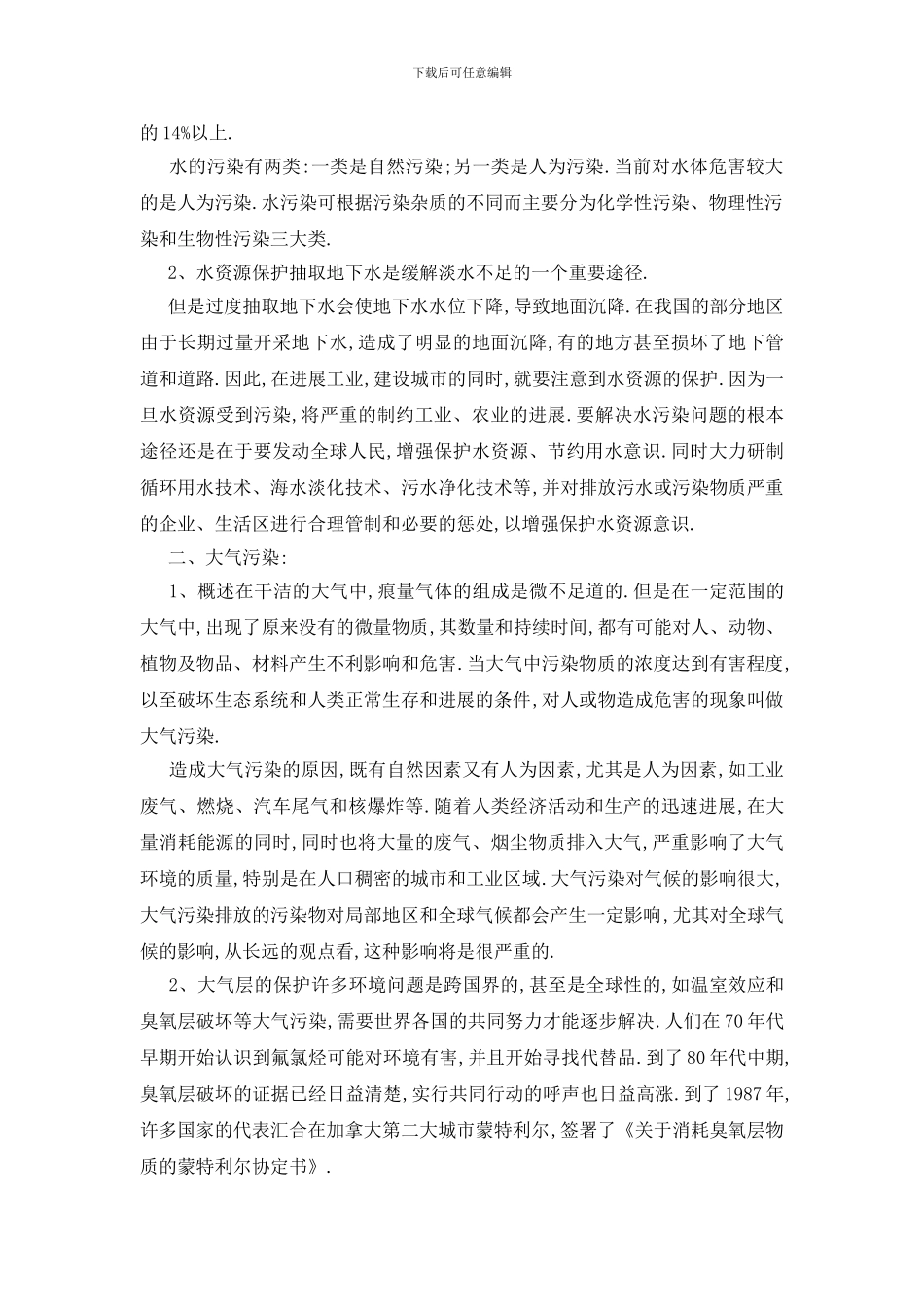 下载后可任意编辑

的 14%以上.

水的污染有两类:一类是自然污染;另一类是人为污染.当前对水体危害较大的是人为污染.水污染可根据污染杂质的不同而主要分为化学性污染、物理性污染和生物性污染三大类.

2、水资源保护抽取地下水是缓解淡水不足的一个重要途径.

但是过度抽取地下水会使地下水水位下降,导致地面沉降.在我国的部分地区由于长期过量开采地下水,造成了明显的地面沉降,有的地方甚至损坏了地下管道和道路.因此,在进展工业,建设城市的同时,就要注意到水资源的保护.因为一旦水资源受到污染,将严重的制约工业、农业的进展.要解决水污染问题的根本途径还是在于要发动全球人民,增强保护水资源、节约用水意识.同时大力研制循环用水技术、海水淡化技术、污水净化技术等,并对排放污水或污染物质严重的企业、生活区进行合理管制和必要的惩处,以增强保护水资源意识.

二、大气污染:

1、概述在干洁的大气中,痕量气体的组成是微不足道的.但是在一定范围的大气中,出现了原来没有的微量物质,其数量和持续时间,都有可能对人、动物、植物及物品、材料产生不利影响和危害.当大气中污染物质的浓度达到有害程度,以至破坏生态系统和人类正常生存和进展的条件,对人或物造成危害的现象叫做大气污染.

造成大气污染的原因,既有自然因素又有人为因素,尤其是人为因素,如工业废气、燃烧、汽车尾气和核爆炸等.随着人类经济活动和生产的迅速进展,在大量消耗能源的同时,同时也将大量的废气、烟尘物质排入大气,严重影响了大气环境的质量,特别是在人口稠密的城市和工业区域.大气污染对气候的影响很大,大气污染排放的污染物对局部地区和全球气候都会产生一定影响,尤其对全球气候的影响,从长远的观点看,这种影响将是很严重的.

2、大气层的保护许多环境问题是跨国界的,甚至是全球性的,如温室效应和臭氧层破坏等大气污染,需要世界各国的共同努力才能逐步解决.人们在 70 年代早期开始认识到氟氯烃可能对环境有害,并且开始寻找代替品.到了 80 年代中期,臭氧层破坏的证据已经日益清楚,实行共同行动的呼声也日益高涨.到了 1987 年,许多国家的代表汇合在加拿大第二大城市蒙特利尔,签署了《关于消耗臭氧层物质的蒙特利尔协定书》.